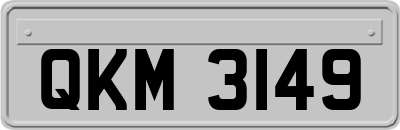 QKM 3149